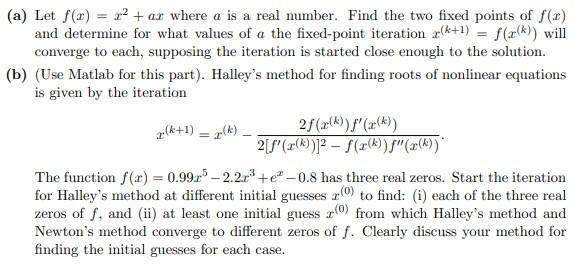 (a) Let $f(x) = x^2 + ax$ where $a$ is a real number. Find the two fixed points of $f(x)$ and determine for what values of $a$ the fixed-point iteration $x^{(k+1)} = f(x^{(k)})$ will converge to each, supposing the iteration is started close enough to the solution.

(b) (Use Matlab for this part). Halley's method for finding roots of nonlinear equations is given by the iteration

$$x^{(k+1)} = x^{(k)} - \frac{2f(x^{(k)})f'(x^{(k)})}{2[f'(x^{(k)})]^2 - f(x^{(k)})f''(x^{(k)})}.$$

The function $f(x) = 0.99x^5 - 2.2x^3 + e^x - 0.8$ has three real zeros. Start the iteration for Halley's method at different initial guesses $x^{(0)}$ to find: (i) each of the three real zeros of $f$, and (ii) at least one initial guess $x^{(0)}$ from which Halley's method and Newton's method converge to different zeros of $f$. Clearly discuss your method for finding the initial guesses for each case.